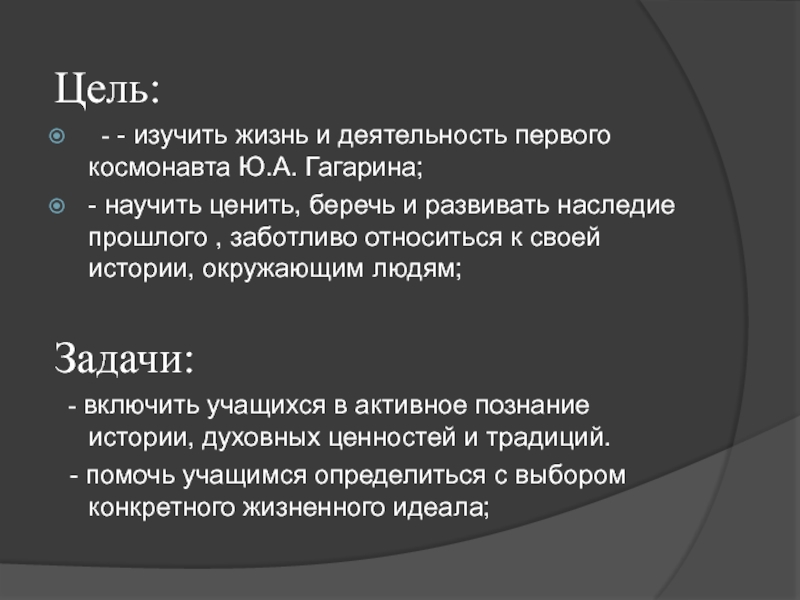 Цель:

- - изучить жизнь и деятельность первого космонавта Ю.А. Гагарина;

- научить ценить, беречь и развивать наследие прошлого , заботливо относиться к своей истории, окружающим людям;

Задачи:

- включить учащихся в активное познание истории, духовных ценностей и традиций.

- помочь учащимся определиться с выбором конкретного жизненного идеала;